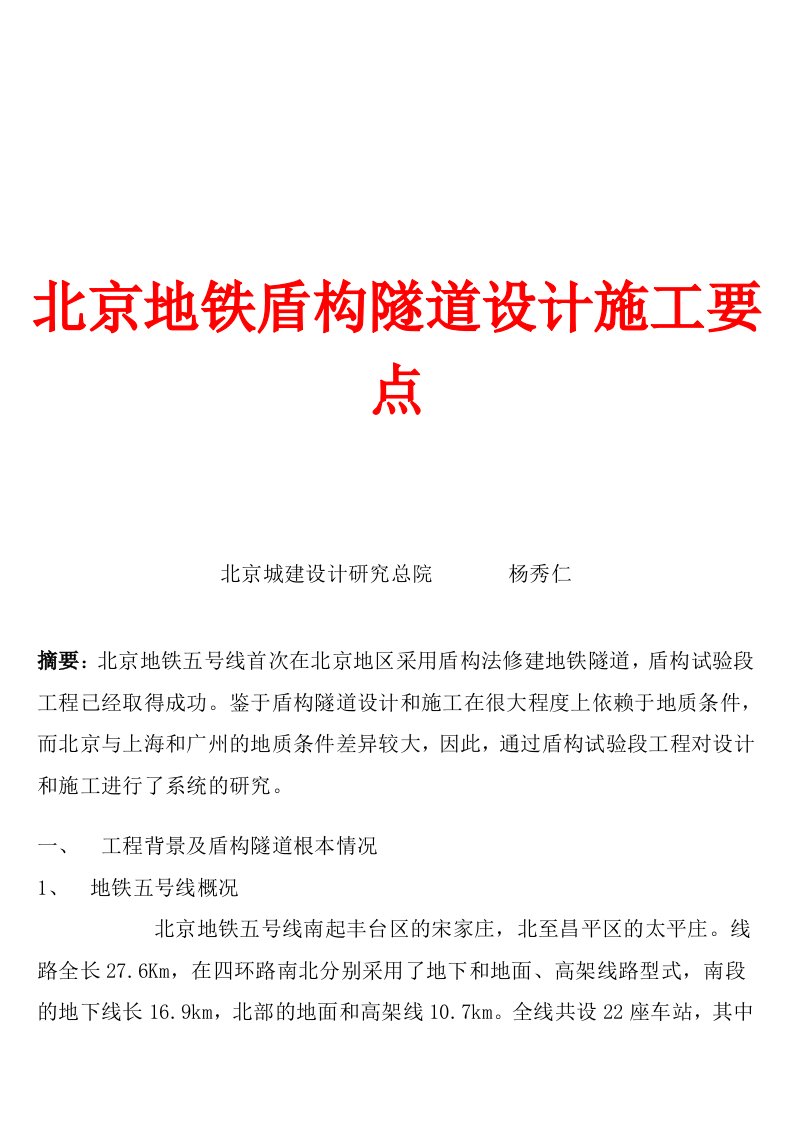 北京地铁盾构隧道设计施工要点

北京城建设计研究总院　　　杨秀仁

摘要：北京地铁五号线首次在北京地区采用盾构法修建地铁隧道，盾构试验段工程已经取得成功。鉴于盾构隧道设计和施工在很大程度上依赖于地质条件，而北京与上海和广州的地质条件差异较大，因此，通过盾构试验段工程对设计和施工进行了系统的研究。

一、　工程背景及盾构隧道根本情况

1、　地铁五号线概况

北京地铁五号线南起丰台区的宋家庄，北至昌平区的太平庄。线路全长27.6Km，在四环路南北分别采用了地下和地面、高架线路型式，南段的地下线长16.9km，北部的地面和高架线10.7km。全线共设22座车站，其中